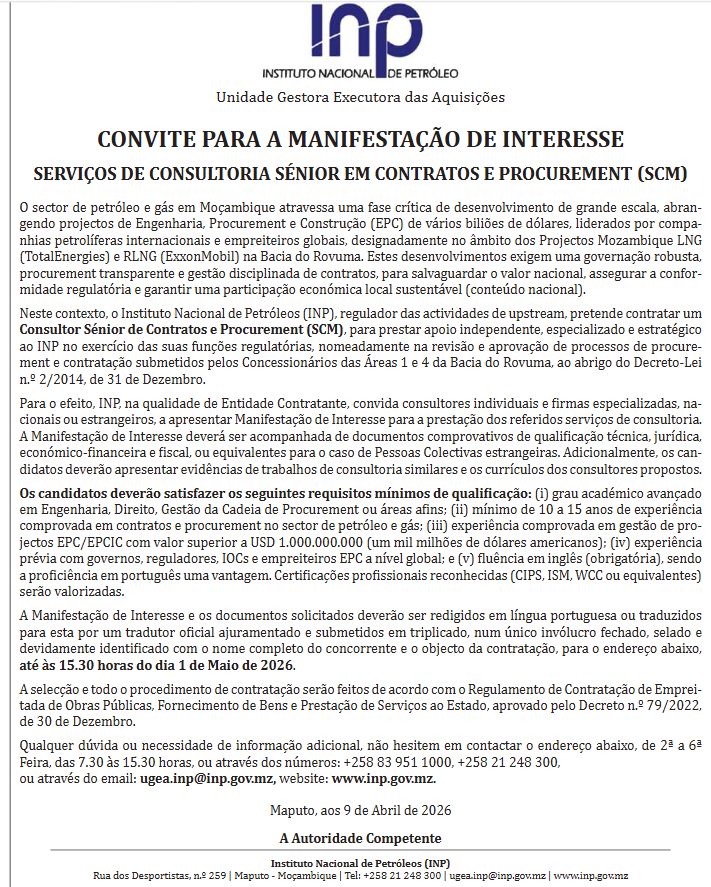 inp
INSTITUTO NACIONAL DE PETRÓLEO

Unidade Gestora Executora das Aquisições

CONVITE PARA A MANIFESTAÇÃO DE INTERESSE

SERVIÇOS DE CONSULTORIA SÉNIOR EM CONTRATOS E PROCUREMENT (SCM)

O sector de petróleo e gás em Moçambique atravessa uma fase crítica de desenvolvimento de grande escala, abrangendo projectos de Engenharia, Procurement e Construção (EPC) de vários biliões de dólares, liderados por companhias petrolíferas internacionais e empreiteiros globais, designadamente no âmbito dos Projectos Mozambique LNG (TotalEnergies) e RLNG (ExxonMobil) na Bacia do Rovuma. Estes desenvolvimentos exigem uma governação robusta, procurement transparente e gestão disciplinada de contratos, para salvaguardar o valor nacional, assegurar a conformidade regulatória e garantir uma participação económica local sustentável (conteúdo nacional).

Neste contexto, o Instituto Nacional de Petróleos (INP), regulador das actividades de upstream, pretende contratar um Consultor Sénior de Contratos e Procurement (SCM), para prestar apoio independente, especializado e estratégico ao INP no exercício das suas funções regulatórias, nomeadamente na revisão e aprovação de processos de procurement e contratação submetidos pelos Concessionários das Áreas 1 e 4 da Bacia do Rovuma, ao abrigo do Decreto-Lei n.º 2/2014, de 31 de Dezembro.

Para o efeito, INP, na qualidade de Entidade Contratante, convida consultores individuais e firmas especializadas, nacionais ou estrangeiros, a apresentar Manifestação de Interesse para a prestação dos referidos serviços de consultoria. A Manifestação de Interesse deverá ser acompanhada de documentos comprovativos de qualificação técnica, jurídica, económico-financeira e fiscal, ou equivalentes para o caso de Pessoas Colectivas estrangeiras. Adicionalmente, os candidatos deverão apresentar evidências de trabalhos de consultoria similares e os currículos dos consultores propostos.

Os candidatos deverão satisfazer os seguintes requisitos mínimos de qualificação: (i) grau académico avançado em Engenharia, Direito, Gestão da Cadeia de Procurement ou áreas afins; (ii) mínimo de 10 a 15 anos de experiência comprovada em contratos e procurement no sector de petróleo e gás; (iii) experiência comprovada em gestão de projectos EPC/EPCIC com valor superior a USD 1.000.000.000 (um mil milhões de dólares americanos); (iv) experiência prévia com governos, reguladores, IOCs e empreiteiros EPC a nível global; e (v) fluência em inglês (obrigatória), sendo a proficiência em português uma vantagem. Certificações profissionais reconhecidas (CIPS, ISM, WCC ou equivalentes) serão valorizadas.

A Manifestação de Interesse e os documentos solicitados deverão ser redigidos em língua portuguesa ou traduzidos para esta por um tradutor oficial ajuramentado e submetidos em triplicado, num único invólucro fechado, selado e devidamente identificado com o nome completo do concorrente e o objecto da contratação, para o endereço abaixo, até às 15.30 horas do dia 1 de Maio de 2026.

A selecção e todo o procedimento de contratação serão feitos de acordo com o Regulamento de Contratação de Empreitada de Obras Públicas, Fornecimento de Bens e Prestação de Serviços ao Estado, aprovado pelo Decreto n.º 79/2022, de 30 de Dezembro.

Qualquer dúvida ou necessidade de informação adicional, não hesitem em contactar o endereço abaixo, de 2ª a 6ª Feira, das 7.30 às 15.30 horas, ou através dos números: +258 83 951 1000, +258 21 248 300, ou através do email: ugea.inp@inp.gov.mz, website: www.inp.gov.mz.

Maputo, aos 9 de Abril de 2026

A Autoridade Competente

Instituto Nacional de Petróleos (INP)
Rua dos Desportistas, n.º 259 | Maputo - Moçambique | Tel: +258 21 248 300 | ugea.inp@inp.gov.mz | www.inp.gov.mz